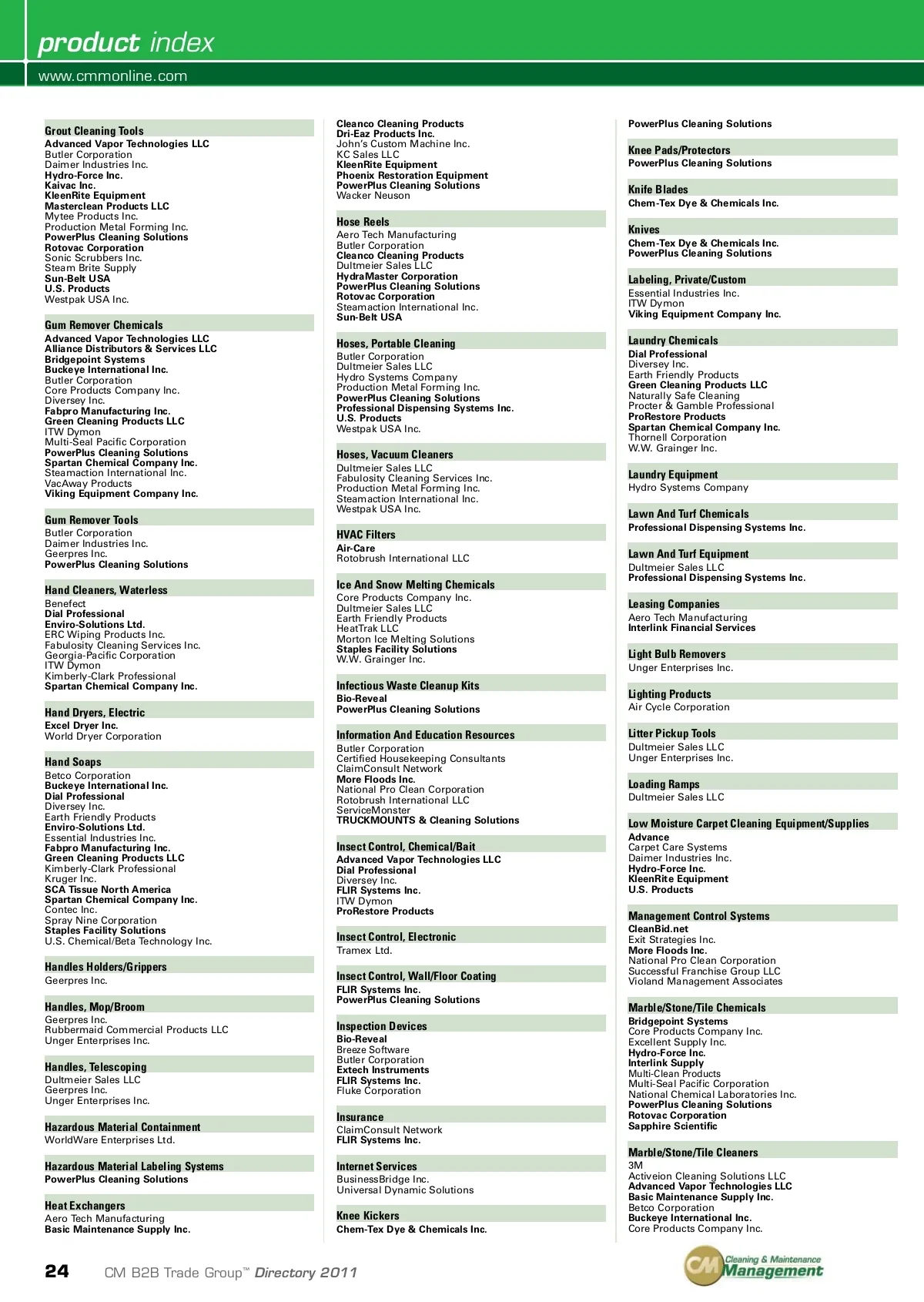 product index
www.cmmonline.com

Grout Cleaning Tools
Advanced Vapor Technologies LLC
Butler Corporation
Daimer Industries Inc.
Hydro-Force Inc.
Kaivac Inc.
KleenRite Equipment
Masterclean Products LLC
Mytee Products Inc.
Production Metal Forming Inc.
PowerPlus Cleaning Solutions
Rotovac Corporation
Sonic Scrubbers Inc.
Steam Brite Supply
Sun-Belt USA
U.S. Products
Westpak USA Inc.

Gum Remover Chemicals
Advanced Vapor Technologies LLC
Alliance Distributors & Services LLC
Bridgepoint Systems
Buckeye International Inc.
Butler Corporation
Core Products Company Inc.
Diversey Inc.
Fabpro Manufacturing Inc.
Green Cleaning Products LLC
ITW Dymon
Multi-Seal Pacific Corporation
PowerPlus Cleaning Solutions
Spartan Chemical Company Inc.
Steamaction International Inc.
VacAway Products
Viking Equipment Company Inc.

Gum Remover Tools
Butler Corporation
Daimer Industries Inc.
Geerpres Inc.
PowerPlus Cleaning Solutions

Hand Cleaners, Waterless
Benefect
Dial Professional
Enviro-Solutions Ltd.
ERC Wiping Products Inc.
Fabulosity Cleaning Services Inc.
Georgia-Pacific Corporation
ITW Dymon
Kimberly-Clark Professional
Spartan Chemical Company Inc.

Hand Dryers, Electric
Excel Dryer Inc.
World Dryer Corporation

Hand Soaps
Betco Corporation
Buckeye International Inc.
Dial Professional
Diversey Inc.
Earth Friendly Products
Enviro-Solutions Ltd.
Essential Industries Inc.
Fabpro Manufacturing Inc.
Green Cleaning Products LLC
Kimberly-Clark Professional
Kruger Inc.
SCA Tissue North America
Spartan Chemical Company Inc.
Contec Inc.
Spray Nine Corporation
Staples Facility Solutions
U.S. Chemical/Beta Technology Inc.

Handles Holders/Grippers
Geerpres Inc.

Handles, Mop/Broom
Geerpres Inc.
Rubbermaid Commercial Products LLC
Unger Enterprises Inc.

Handles, Telescoping
Dultmeier Sales LLC
Geerpres Inc.
Unger Enterprises Inc.

Hazardous Material Containment
WorldWare Enterprises Ltd.

Hazardous Material Labeling Systems
PowerPlus Cleaning Solutions

Heat Exchangers
Aero Tech Manufacturing
Basic Maintenance Supply Inc.

Cleanco Cleaning Products
Dri-Eaz Products Inc.
John's Custom Machine Inc.
KC Sales LLC
KleenRite Equipment
Phoenix Restoration Equipment
PowerPlus Cleaning Solutions
Wacker Neuson

Hose Reels
Aero Tech Manufacturing
Butler Corporation
Cleanco Cleaning Products
Dultmeier Sales LLC
HydraMaster Corporation
PowerPlus Cleaning Solutions
Rotovac Corporation
Steamaction International Inc.
Sun-Belt USA

Hoses, Portable Cleaning
Butler Corporation
Dultmeier Sales LLC
Hydro Systems Company
Production Metal Forming Inc.
PowerPlus Cleaning Solutions
Professional Dispensing Systems Inc.
U.S. Products
Westpak USA Inc.

Hoses, Vacuum Cleaners
Dultmeier Sales LLC
Fabulosity Cleaning Services Inc.
Production Metal Forming Inc.
Steamaction International Inc.
Westpak USA Inc.

HVAC Filters
Air-Care
Rotobrush International LLC

Ice And Snow Melting Chemicals
Core Products Company Inc.
Dultmeier Sales LLC
Earth Friendly Products
HeatTrak LLC
Morton Ice Melting Solutions
Staples Facility Solutions
W.W. Grainger Inc.

Infectious Waste Cleanup Kits
Bio-Reveal
PowerPlus Cleaning Solutions

Information And Education Resources
Butler Corporation
Certified Housekeeping Consultants
ClaimConsult Network
More Floods Inc.
National Pro Clean Corporation
Rotobrush International LLC
ServiceMonster
TRUCKMOUNTS & Cleaning Solutions

Insect Control, Chemical/Bait
Advanced Vapor Technologies LLC
Dial Professional
Diversey Inc.
FLIR Systems Inc.
ITW Dymon
ProRestore Products

Insect Control, Electronic
Tramex Ltd.

Insect Control, Wall/Floor Coating
FLIR Systems Inc.
PowerPlus Cleaning Solutions

Inspection Devices
Bio-Reveal
Breeze Software
Butler Corporation
Extech Instruments
FLIR Systems Inc.
Fluke Corporation

Insurance
ClaimConsult Network
FLIR Systems Inc.

Internet Services
BusinessBridge Inc.
Universal Dynamic Solutions

Knee Kickers
Chem-Tex Dye & Chemicals Inc.

PowerPlus Cleaning Solutions

Knee Pads/Protectors
PowerPlus Cleaning Solutions

Knife Blades
Chem-Tex Dye & Chemicals Inc.

Knives
Chem-Tex Dye & Chemicals Inc.
PowerPlus Cleaning Solutions

Labeling, Private/Custom
Essential Industries Inc.
ITW Dymon
Viking Equipment Company Inc.

Laundry Chemicals
Dial Professional
Diversey Inc.
Earth Friendly Products
Green Cleaning Products LLC
Naturally Safe Cleaning
Procter & Gamble Professional
ProRestore Products
Spartan Chemical Company Inc.
Thornell Corporation
W.W. Grainger Inc.

Laundry Equipment
Hydro Systems Company

Lawn And Turf Chemicals
Professional Dispensing Systems Inc.

Lawn And Turf Equipment
Dultmeier Sales LLC
Professional Dispensing Systems Inc.

Leasing Companies
Aero Tech Manufacturing
Interlink Financial Services

Light Bulb Removers
Unger Enterprises Inc.

Lighting Products
Air Cycle Corporation

Litter Pickup Tools
Dultmeier Sales LLC
Unger Enterprises Inc.

Loading Ramps
Dultmeier Sales LLC

Low Moisture Carpet Cleaning Equipment/Supplies
Advance
Carpet Care Systems
Daimer Industries Inc.
Hydro-Force Inc.
KleenRite Equipment
U.S. Products

Management Control Systems
CleanBid.net
Exit Strategies Inc.
More Floods Inc.
National Pro Clean Corporation
Successful Franchise Group LLC
Violand Management Associates

Marble/Stone/Tile Chemicals
Bridgepoint Systems
Core Products Company Inc.
Excellent Supply Inc.
Hydro-Force Inc.
Interlink Supply
Multi-Clean Products
Multi-Seal Pacific Corporation
National Chemical Laboratories Inc.
PowerPlus Cleaning Solutions
Rotovac Corporation
Sapphire Scientific

Marble/Stone/Tile Cleaners
3M
Activeion Cleaning Solutions LLC
Advanced Vapor Technologies LLC
Basic Maintenance Supply Inc.
Betco Corporation
Buckeye International Inc.
Core Products Company Inc.

24 CM B2B Trade Group™ Directory 2011
CM Cleaning & Maintenance Management